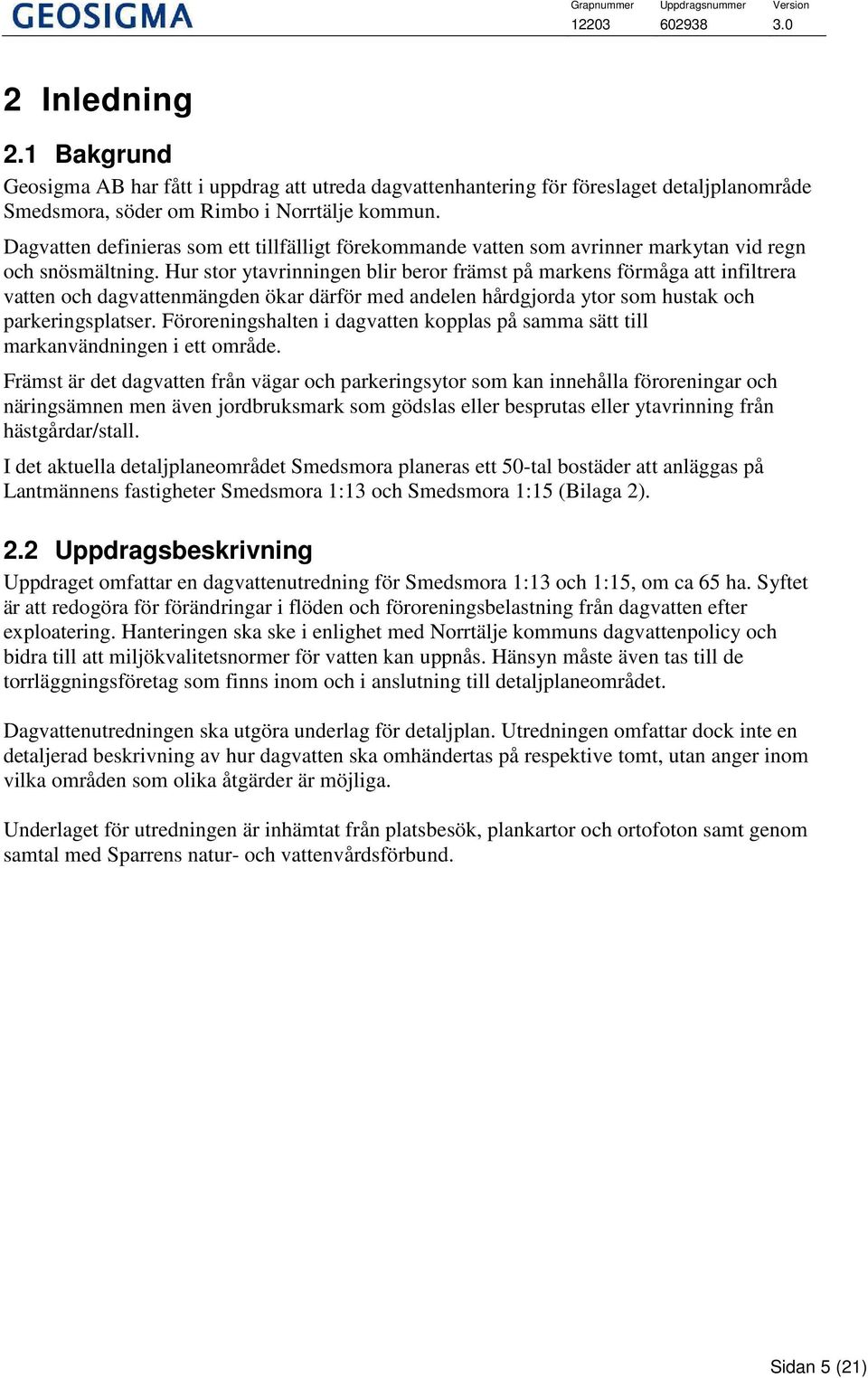 GEOSIGMA

| Grapnummer | Uppdragsnummer | Version |
|---|---|---|
| 12203 | 602938 | 3.0 |

2 Inledning

2.1 Bakgrund

Geosigma AB har fått i uppdrag att utreda dagvattenhantering för föreslaget detaljplanområde Smedsmora, söder om Rimbo i Norrtälje kommun.

Dagvatten definieras som ett tillfälligt förekommande vatten som avrinner markytan vid regn och snösmältning. Hur stor ytavrinningen blir beror främst på markens förmåga att infiltrera vatten och dagvattenmängden ökar därför med andelen hårdgjorda ytor som hustak och parkeringsplatser. Föroreningshalten i dagvatten kopplas på samma sätt till markanvändningen i ett område.

Främst är det dagvatten från vägar och parkeringsytor som kan innehålla föroreningar och näringsämnen men även jordbruksmark som gödslas eller besprutas eller ytavrinning från hästgårdar/stall.

I det aktuella detaljplaneområdet Smedsmora planeras ett 50-tal bostäder att anläggas på Lantmännens fastigheter Smedsmora 1:13 och Smedsmora 1:15 (Bilaga 2).

2.2 Uppdragsbeskrivning

Uppdraget omfattar en dagvattenutredning för Smedsmora 1:13 och 1:15, om ca 65 ha. Syftet är att redogöra för förändringar i flöden och föroreningsbelastning från dagvatten efter exploatering. Hanteringen ska ske i enlighet med Norrtälje kommuns dagvattenpolicy och bidra till att miljökvalitetsnormer för vatten kan uppnås. Hänsyn måste även tas till de torrläggningsföretag som finns inom och i anslutning till detaljplaneområdet.

Dagvattenutredningen ska utgöra underlag för detaljplan. Utredningen omfattar dock inte en detaljerad beskrivning av hur dagvatten ska omhändertas på respektive tomt, utan anger inom vilka områden som olika åtgärder är möjliga.

Underlaget för utredningen är inhämtat från platsbesök, plankartor och ortofoton samt genom samtal med Sparrens natur- och vattenvårdsförbund.

Sidan 5 (21)